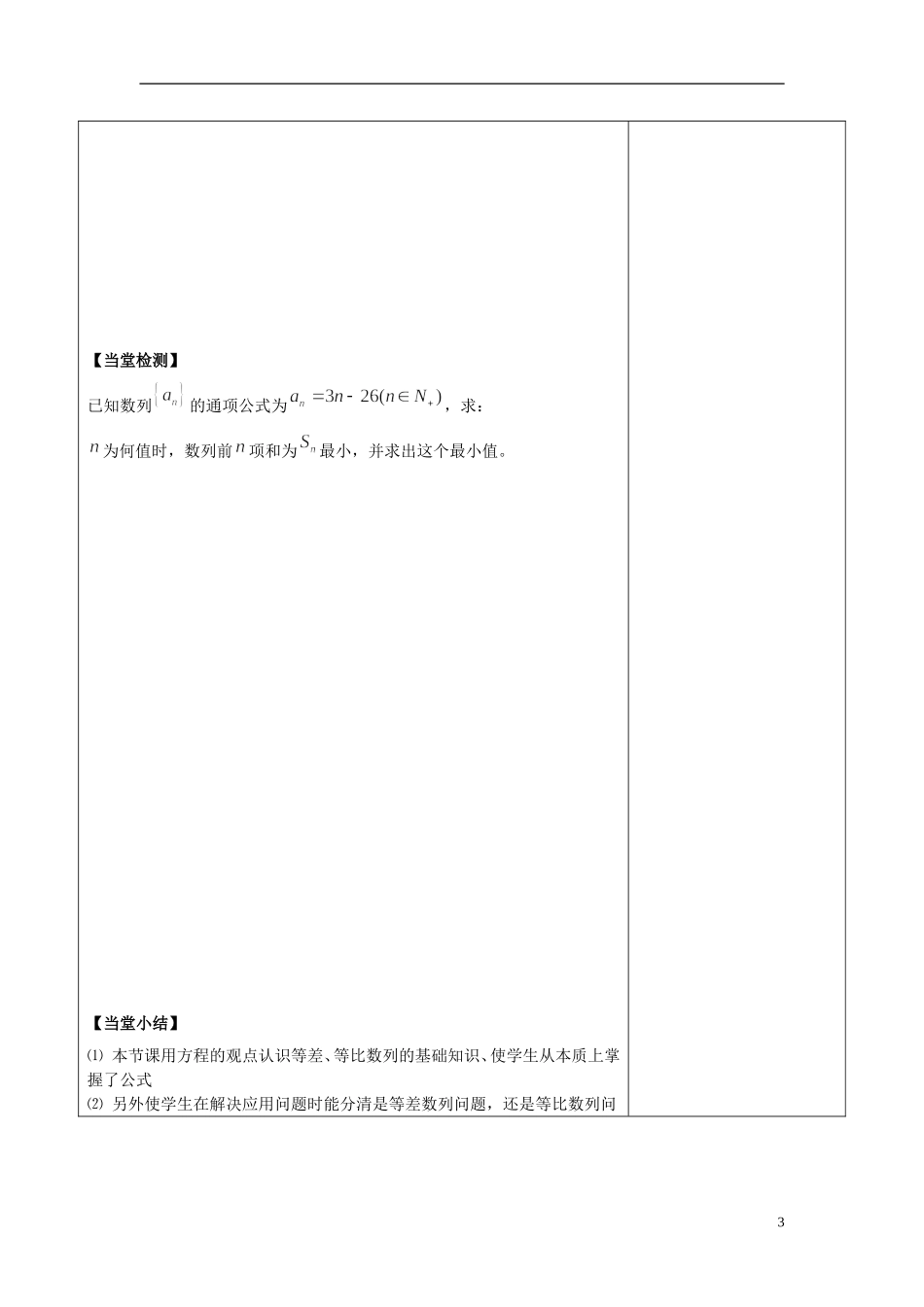 【当堂检测】

已知数列$\{a_n\}$的通项公式为$a_n=3n-26(n\in N_+)$，求：

$n$为何值时，数列前$n$项和为$S_n$最小，并求出这个最小值。

【当堂小结】

⑴ 本节课用方程的观点认识等差、等比数列的基础知识、使学生从本质上掌握了公式

⑵ 另外使学生在解决应用问题时能分清是等差数列问题，还是等比数列问

3